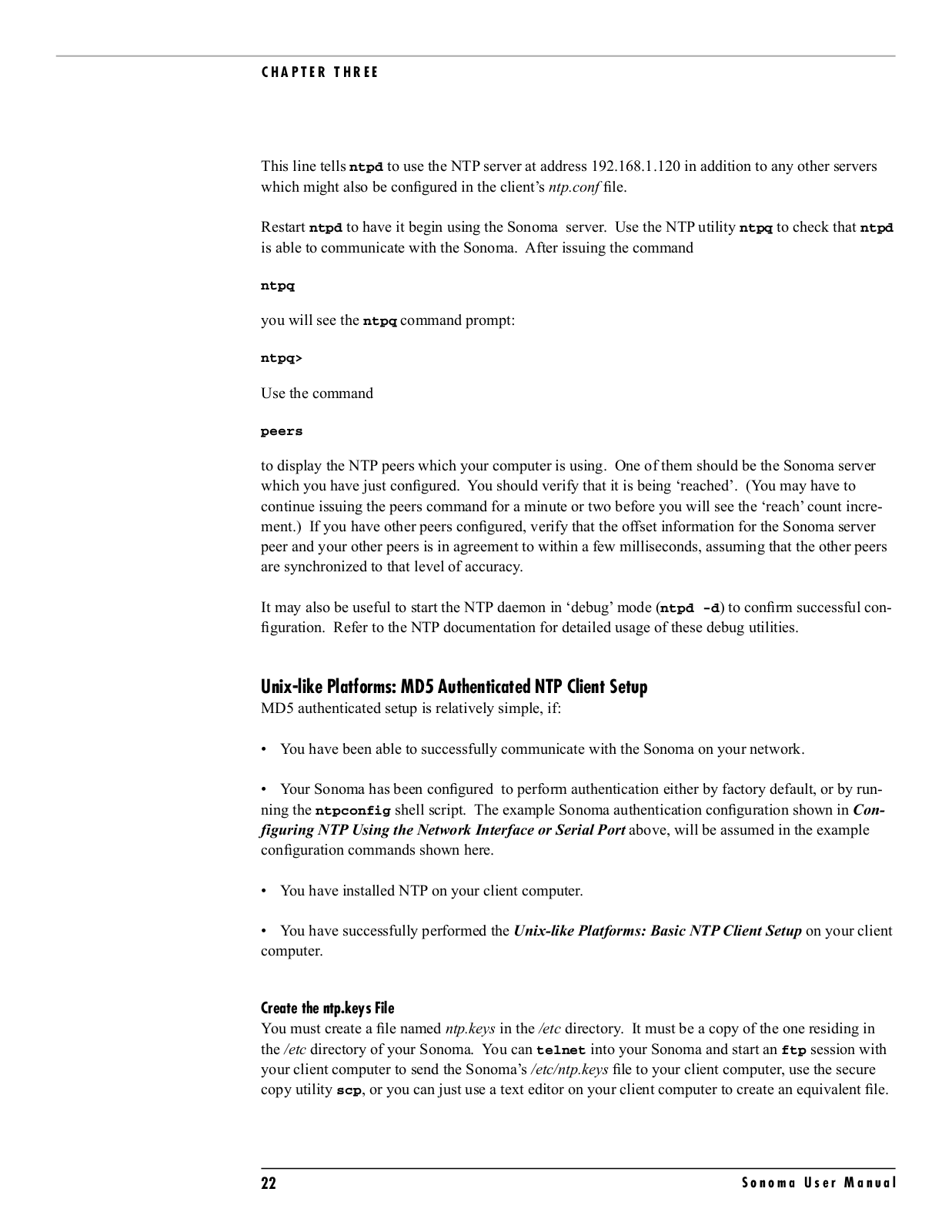 CHAPTER THREE

This line tells ntpd to use the NTP server at address 192.168.1.120 in addition to any other servers which might also be configured in the client's ntp.conf file.

Restart ntpd to have it begin using the Sonoma server. Use the NTP utility ntpq to check that ntpd is able to communicate with the Sonoma. After issuing the command

ntpq

you will see the ntpq command prompt:

ntpq>

Use the command

peers

to display the NTP peers which your computer is using. One of them should be the Sonoma server which you have just configured. You should verify that it is being 'reached'. (You may have to continue issuing the peers command for a minute or two before you will see the 'reach' count increment.) If you have other peers configured, verify that the offset information for the Sonoma server peer and your other peers is in agreement to within a few milliseconds, assuming that the other peers are synchronized to that level of accuracy.

It may also be useful to start the NTP daemon in 'debug' mode (ntpd -d) to confirm successful configuration. Refer to the NTP documentation for detailed usage of these debug utilities.

Unix-like Platforms: MD5 Authenticated NTP Client Setup
MD5 authenticated setup is relatively simple, if:

• You have been able to successfully communicate with the Sonoma on your network.

• Your Sonoma has been configured to perform authentication either by factory default, or by running the ntpconfig shell script. The example Sonoma authentication configuration shown in Configuring NTP Using the Network Interface or Serial Port above, will be assumed in the example configuration commands shown here.

• You have installed NTP on your client computer.

• You have successfully performed the Unix-like Platforms: Basic NTP Client Setup on your client computer.

Create the ntp.keys File
You must create a file named ntp.keys in the /etc directory. It must be a copy of the one residing in the /etc directory of your Sonoma. You can telnet into your Sonoma and start an ftp session with your client computer to send the Sonoma's /etc/ntp.keys file to your client computer, use the secure copy utility scp, or you can just use a text editor on your client computer to create an equivalent file.

22 Sonoma User Manual